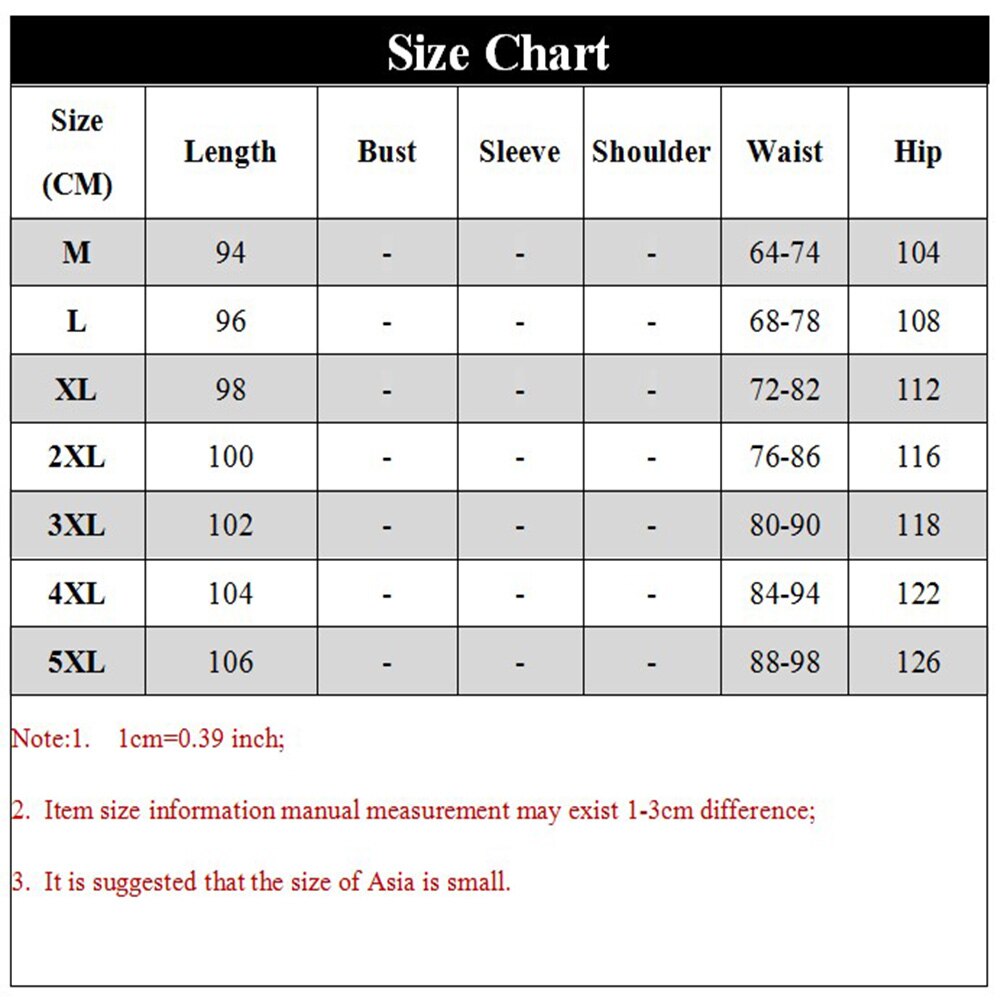 Size Chart

| Size (CM) | Length | Bust | Sleeve | Shoulder | Waist | Hip |
|---|---|---|---|---|---|---|
| M | 94 | - | - | - | 64-74 | 104 |
| L | 96 | - | - | - | 68-78 | 108 |
| XL | 98 | - | - | - | 72-82 | 112 |
| 2XL | 100 | - | - | - | 76-86 | 116 |
| 3XL | 102 | - | - | - | 80-90 | 118 |
| 4XL | 104 | - | - | - | 84-94 | 122 |
| 5XL | 106 | - | - | - | 88-98 | 126 |

Note:1. 1cm=0.39 inch;

2. Item size information manual measurement may exist 1-3cm difference;

3. It is suggested that the size of Asia is small.